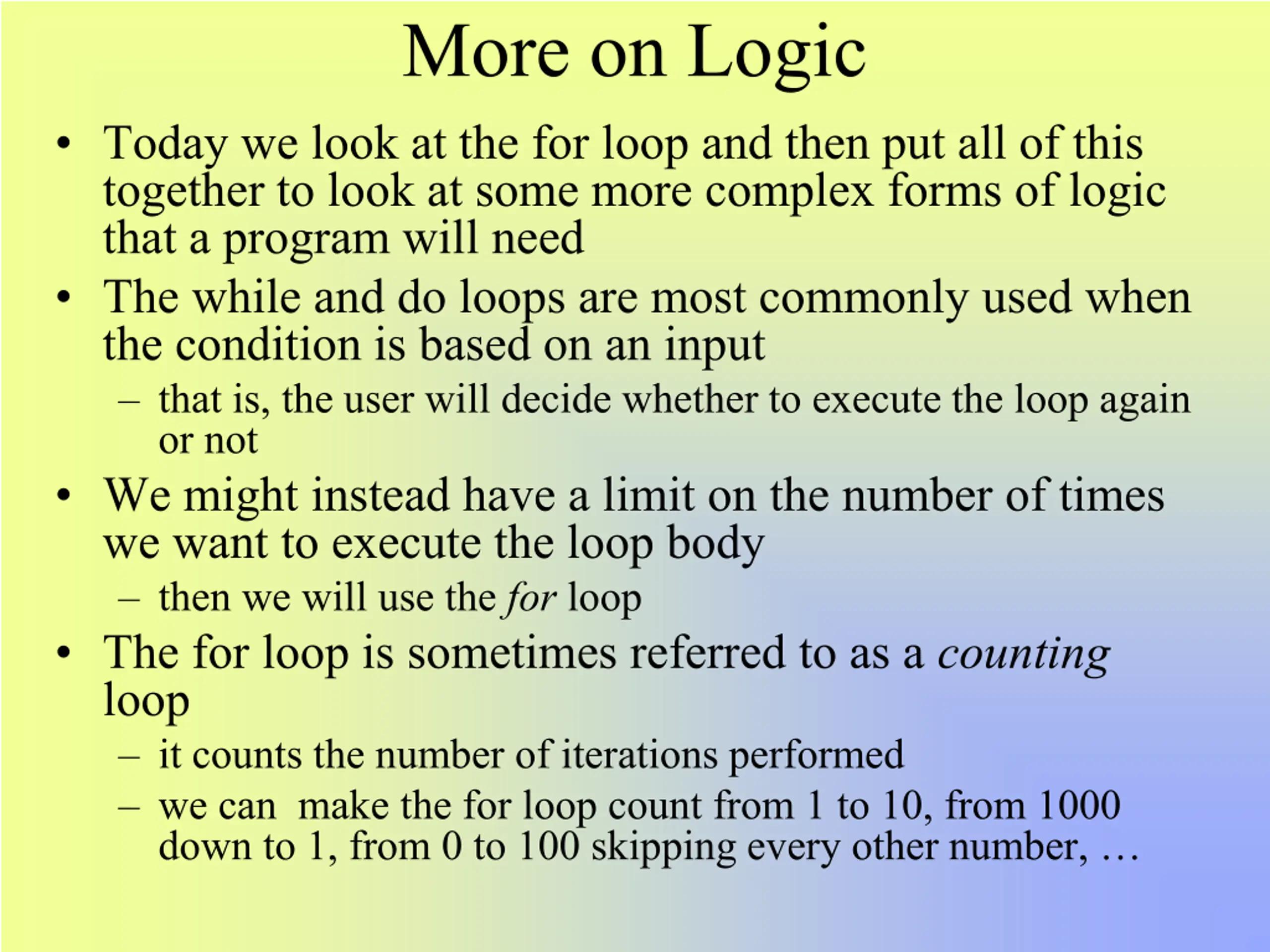 More on Logic

• Today we look at the for loop and then put all of this together to look at some more complex forms of logic that a program will need

• The while and do loops are most commonly used when the condition is based on an input

– that is, the user will decide whether to execute the loop again or not

• We might instead have a limit on the number of times we want to execute the loop body

– then we will use the for loop

• The for loop is sometimes referred to as a counting loop

– it counts the number of iterations performed

– we can make the for loop count from 1 to 10, from 1000 down to 1, from 0 to 100 skipping every other number, …